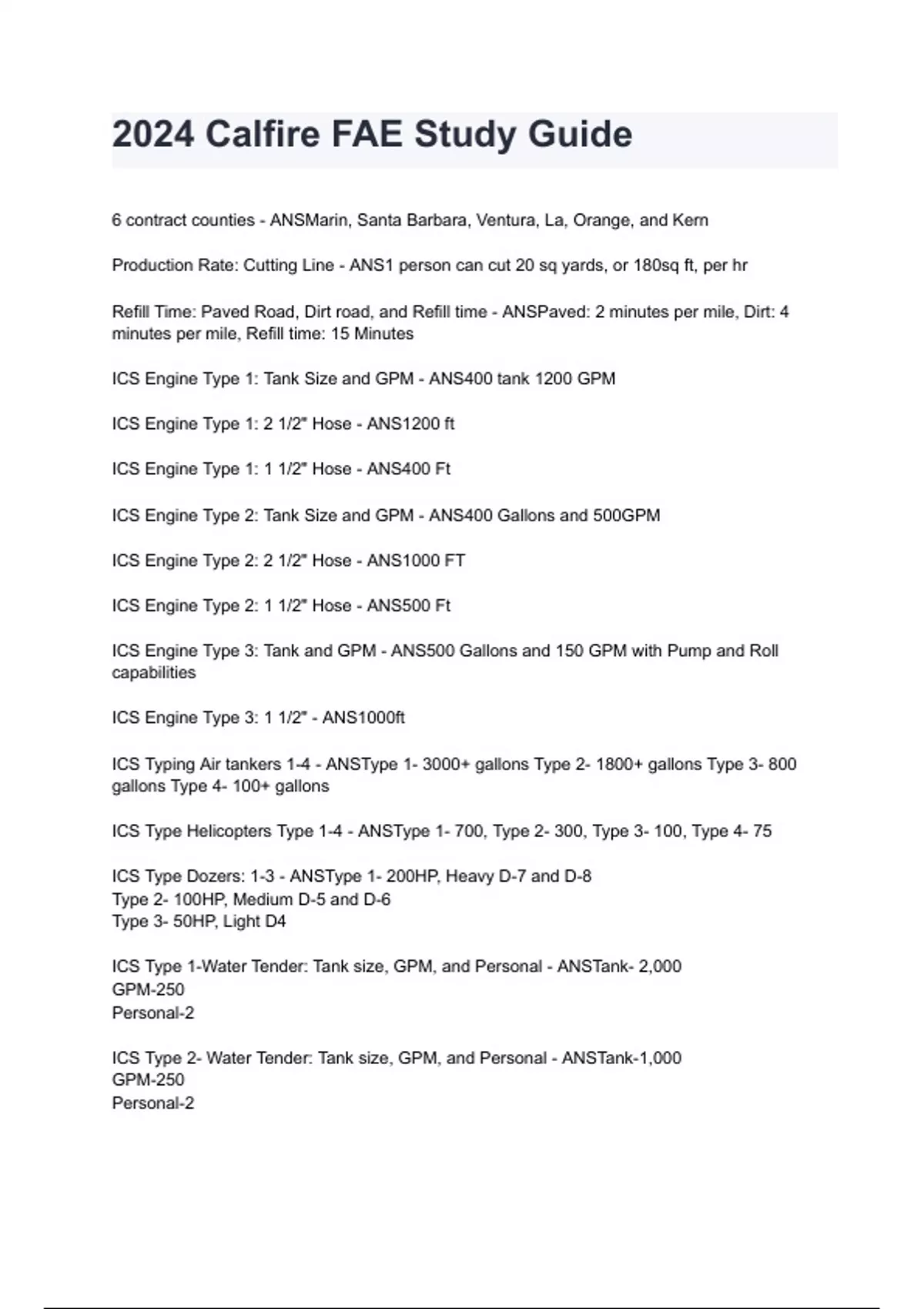 2024 Calfire FAE Study Guide

6 contract counties - ANSMarin, Santa Barbara, Ventura, La, Orange, and Kern

Production Rate: Cutting Line - ANS1 person can cut 20 sq yards, or 180sq ft, per hr

Refill Time: Paved Road, Dirt road, and Refill time - ANSPaved: 2 minutes per mile, Dirt: 4 minutes per mile, Refill time: 15 Minutes

ICS Engine Type 1: Tank Size and GPM - ANS400 tank 1200 GPM

ICS Engine Type 1: 2 1/2" Hose - ANS1200 ft

ICS Engine Type 1: 1 1/2" Hose - ANS400 Ft

ICS Engine Type 2: Tank Size and GPM - ANS400 Gallons and 500GPM

ICS Engine Type 2: 2 1/2" Hose - ANS1000 FT

ICS Engine Type 2: 1 1/2" Hose - ANS500 Ft

ICS Engine Type 3: Tank and GPM - ANS500 Gallons and 150 GPM with Pump and Roll capabilities

ICS Engine Type 3: 1 1/2" - ANS1000ft

ICS Typing Air tankers 1-4 - ANSType 1- 3000+ gallons Type 2- 1800+ gallons Type 3- 800 gallons Type 4- 100+ gallons

ICS Type Helicopters Type 1-4 - ANSType 1- 700, Type 2- 300, Type 3- 100, Type 4- 75

ICS Type Dozers: 1-3 - ANSType 1- 200HP, Heavy D-7 and D-8
Type 2- 100HP, Medium D-5 and D-6
Type 3- 50HP, Light D4

ICS Type 1-Water Tender: Tank size, GPM, and Personal - ANSTank- 2,000
GPM-250
Personal-2

ICS Type 2- Water Tender: Tank size, GPM, and Personal - ANSTank-1,000
GPM-250
Personal-2